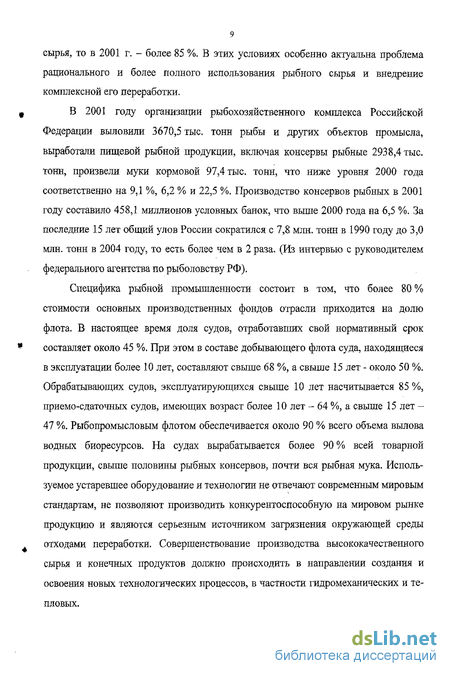 9

сырья, то в 2001 г. – более 85 %. В этих условиях особенно актуальна проблема рационального и более полного использования рыбного сырья и внедрение комплексной его переработки.

В 2001 году организации рыбохозяйственного комплекса Российской Федерации выловили 3670,5 тыс. тонн рыбы и других объектов промысла, выработали пищевой рыбной продукции, включая консервы рыбные 2938,4 тыс. тонн, произвели муки кормовой 97,4 тыс. тонн, что ниже уровня 2000 года соответственно на 9,1 %, 6,2 % и 22,5 %. Производство консервов рыбных в 2001 году составило 458,1 миллионов условных банок, что выше 2000 года на 6,5 %. За последние 15 лет общий улов России сократился с 7,8 млн. тонн в 1990 году до 3,0 млн. тонн в 2004 году, то есть более чем в 2 раза. (Из интервью с руководителем федерального агентства по рыболовству РФ).

Специфика рыбной промышленности состоит в том, что более 80 % стоимости основных производственных фондов отрасли приходится на долю флота. В настоящее время доля судов, отработавших свой нормативный срок составляет около 45 %. При этом в составе добывающего флота суда, находящиеся в эксплуатации более 10 лет, составляют свыше 68 %, а свыше 15 лет - около 50 %. Обрабатывающих судов, эксплуатирующихся свыше 10 лет насчитывается 85 %, приемо-сдаточных судов, имеющих возраст более 10 лет – 64 %, а свыше 15 лет – 47 %. Рыбопромысловым флотом обеспечивается около 90 % всего объема вылова водных биоресурсов. На судах вырабатывается более 90 % всей товарной продукции, свыше половины рыбных консервов, почти вся рыбная мука. Используемое устаревшее оборудование и технологии не отвечают современным мировым стандартам, не позволяют производить конкурентоспособную на мировом рынке продукцию и являются серьезным источником загрязнения окружающей среды отходами переработки. Совершенствование производства высококачественного сырья и конечных продуктов должно происходить в направлении создания и освоения новых технологических процессов, в частности гидромеханических и тепловых.

dsLib.net
библиотека диссертаций